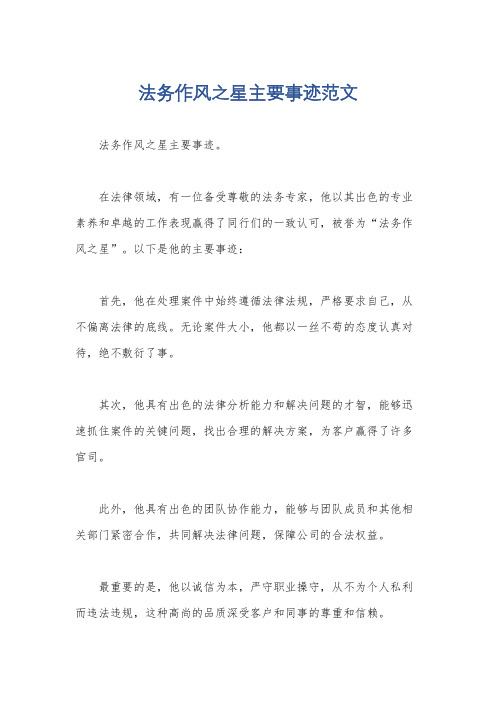 法务作风之星主要事迹范文

法务作风之星主要事迹。

在法律领域，有一位备受尊敬的法务专家，他以其出色的专业素养和卓越的工作表现赢得了同行们的一致认可，被誉为“法务作风之星”。以下是他的主要事迹：

首先，他在处理案件中始终遵循法律法规，严格要求自己，从不偏离法律的底线。无论案件大小，他都以一丝不苟的态度认真对待，绝不敷衍了事。

其次，他具有出色的法律分析能力和解决问题的才智，能够迅速抓住案件的关键问题，找出合理的解决方案，为客户赢得了许多官司。

此外，他具有出色的团队协作能力，能够与团队成员和其他相关部门紧密合作，共同解决法律问题，保障公司的合法权益。

最重要的是，他以诚信为本，严守职业操守，从不为个人私利而违法违规，这种高尚的品质深受客户和同事的尊重和信赖。